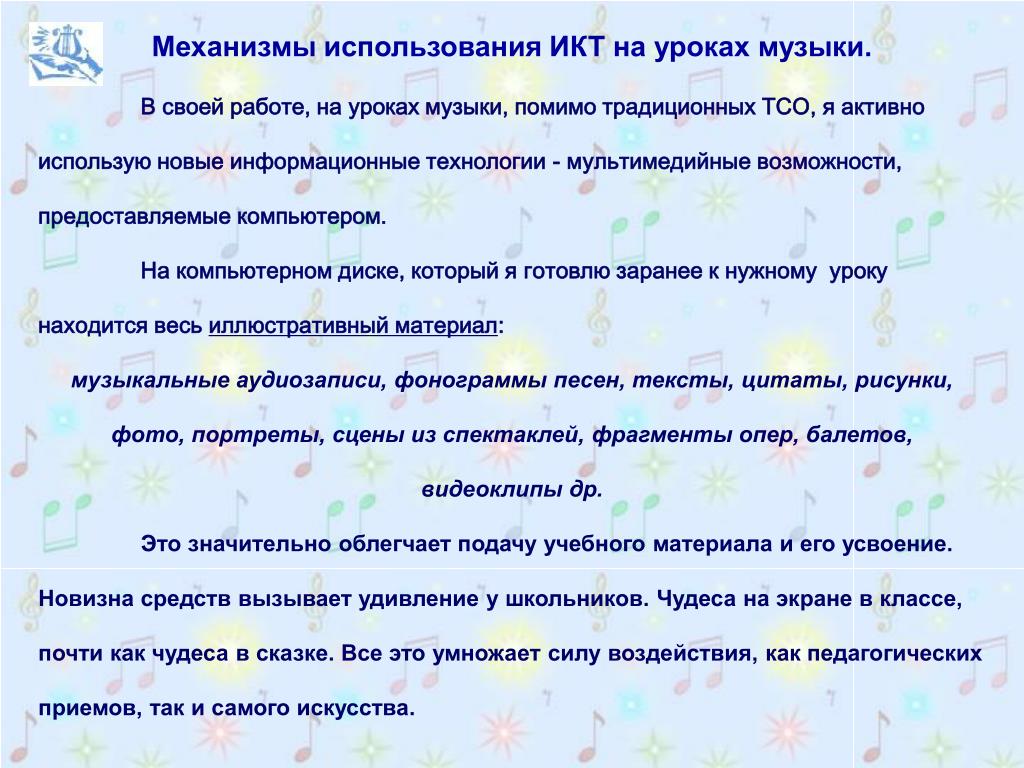 Механизмы использования ИКТ на уроках музыки.

В своей работе, на уроках музыки, помимо традиционных ТСО, я активно использую новые информационные технологии - мультимедийные возможности, предоставляемые компьютером.

На компьютерном диске, который я готовлю заранее к нужному уроку находится весь иллюстративный материал:

музыкальные аудиозаписи, фонограммы песен, тексты, цитаты, рисунки, фото, портреты, сцены из спектаклей, фрагменты опер, балетов, видеоклипы др.

Это значительно облегчает подачу учебного материала и его усвоение. Новизна средств вызывает удивление у школьников. Чудеса на экране в классе, почти как чудеса в сказке. Все это умножает силу воздействия, как педагогических приемов, так и самого искусства.